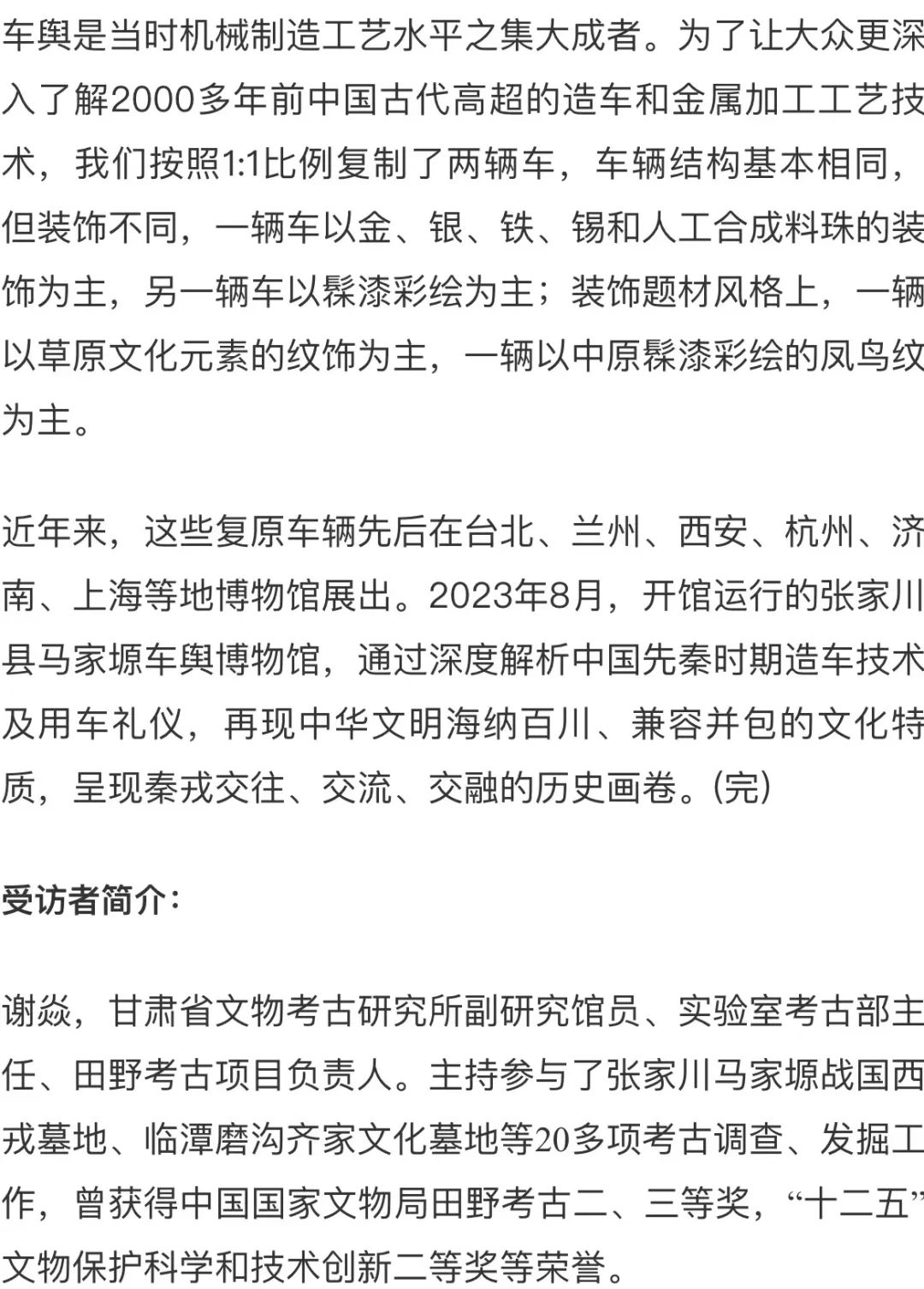 车舆是当时机械制造工艺水平之集大成者。为了让大众更深入了解2000多年前中国古代高超的造车和金属加工工艺技术，我们按照1:1比例复制了两辆车，车辆结构基本相同，但装饰不同，一辆车以金、银、铁、锡和人工合成料珠的装饰为主，另一辆车以髹漆彩绘为主；装饰题材风格上，一辆以草原文化元素的纹饰为主，一辆以中原髹漆彩绘的凤鸟纹为主。

近年来，这些复原车辆先后在台北、兰州、西安、杭州、济南、上海等地博物馆展出。2023年8月，开馆运行的张家川县马家塬车舆博物馆，通过深度解析中国先秦时期造车技术及用车礼仪，再现中华文明海纳百川、兼容并包的文化特质，呈现秦戎交往、交流、交融的历史画卷。(完)

受访者简介：

谢焱，甘肃省文物考古研究所副研究馆员、实验室考古部主任、田野考古项目负责人。主持参与了张家川马家塬战国西戎墓地、临潭磨沟齐家文化墓地等20多项考古调查、发掘工作，曾获得中国国家文物局田野考古二、三等奖，“十二五”文物保护科学和技术创新二等奖等荣誉。